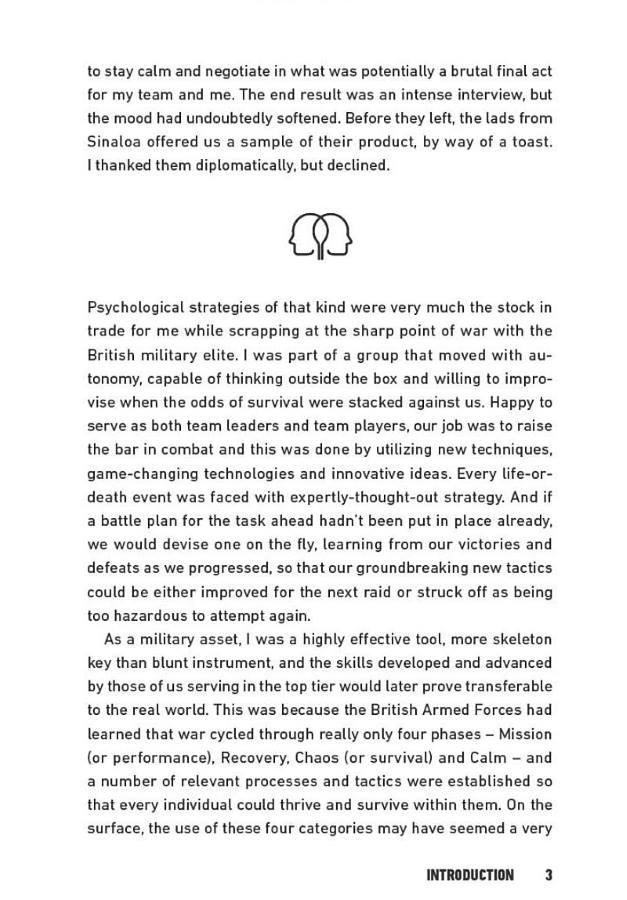 to stay calm and negotiate in what was potentially a brutal final act for my team and me. The end result was an intense interview, but the mood had undoubtedly softened. Before they left, the lads from Sinaloa offered us a sample of their product, by way of a toast. I thanked them diplomatically, but declined.

Psychological strategies of that kind were very much the stock in trade for me while scrapping at the sharp point of war with the British military elite. I was part of a group that moved with autonomy, capable of thinking outside the box and willing to improvise when the odds of survival were stacked against us. Happy to serve as both team leaders and team players, our job was to raise the bar in combat and this was done by utilizing new techniques, game-changing technologies and innovative ideas. Every life-or-death event was faced with expertly-thought-out strategy. And if a battle plan for the task ahead hadn't been put in place already, we would devise one on the fly, learning from our victories and defeats as we progressed, so that our groundbreaking new tactics could be either improved for the next raid or struck off as being too hazardous to attempt again.

As a military asset, I was a highly effective tool, more skeleton key than blunt instrument, and the skills developed and advanced by those of us serving in the top tier would later prove transferable to the real world. This was because the British Armed Forces had learned that war cycled through really only four phases – Mission (or performance), Recovery, Chaos (or survival) and Calm – and a number of relevant processes and tactics were established so that every individual could thrive and survive within them. On the surface, the use of these four categories may have seemed a very

INTRODUCTION 3